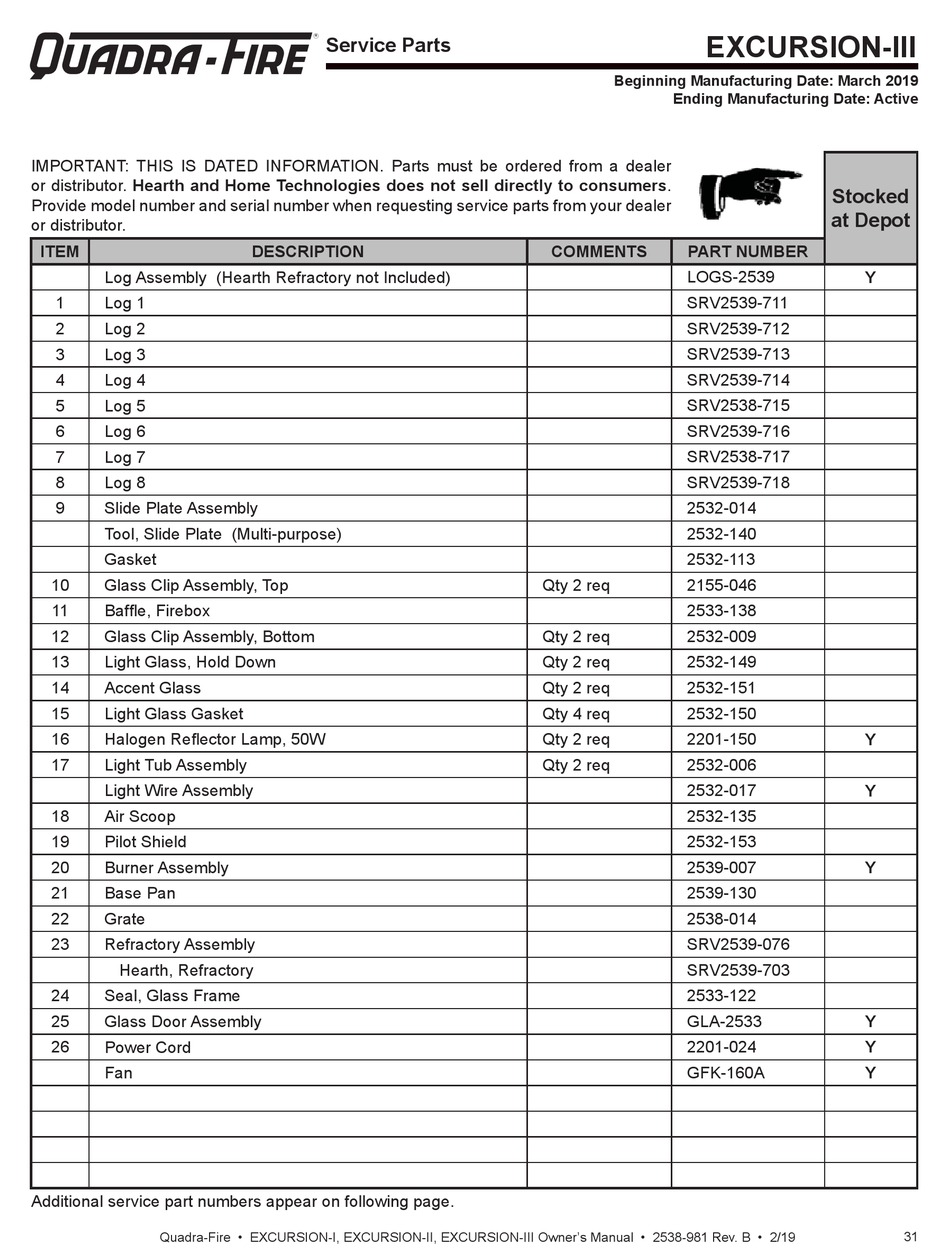 QUADRA-FIRE® Service Parts

EXCURSION-III

Beginning Manufacturing Date: March 2019
Ending Manufacturing Date: Active

IMPORTANT: THIS IS DATED INFORMATION. Parts must be ordered from a dealer or distributor. Hearth and Home Technologies does not sell directly to consumers. Provide model number and serial number when requesting service parts from your dealer or distributor.

| ITEM | DESCRIPTION | COMMENTS | PART NUMBER | Stocked at Depot |
|---|---|---|---|---|
| | Log Assembly (Hearth Refractory not Included) | | LOGS-2539 | Y |
| 1 | Log 1 | | SRV2539-711 | |
| 2 | Log 2 | | SRV2539-712 | |
| 3 | Log 3 | | SRV2539-713 | |
| 4 | Log 4 | | SRV2539-714 | |
| 5 | Log 5 | | SRV2538-715 | |
| 6 | Log 6 | | SRV2539-716 | |
| 7 | Log 7 | | SRV2538-717 | |
| 8 | Log 8 | | SRV2539-718 | |
| 9 | Slide Plate Assembly | | 2532-014 | |
| | Tool, Slide Plate (Multi-purpose) | | 2532-140 | |
| | Gasket | | 2532-113 | |
| 10 | Glass Clip Assembly, Top | Qty 2 req | 2155-046 | |
| 11 | Baffle, Firebox | | 2533-138 | |
| 12 | Glass Clip Assembly, Bottom | Qty 2 req | 2532-009 | |
| 13 | Light Glass, Hold Down | Qty 2 req | 2532-149 | |
| 14 | Accent Glass | Qty 2 req | 2532-151 | |
| 15 | Light Glass Gasket | Qty 4 req | 2532-150 | |
| 16 | Halogen Reflector Lamp, 50W | Qty 2 req | 2201-150 | Y |
| 17 | Light Tub Assembly | Qty 2 req | 2532-006 | |
| | Light Wire Assembly | | 2532-017 | Y |
| 18 | Air Scoop | | 2532-135 | |
| 19 | Pilot Shield | | 2532-153 | |
| 20 | Burner Assembly | | 2539-007 | Y |
| 21 | Base Pan | | 2539-130 | |
| 22 | Grate | | 2538-014 | |
| 23 | Refractory Assembly | | SRV2539-076 | |
| | Hearth, Refractory | | SRV2539-703 | |
| 24 | Seal, Glass Frame | | 2533-122 | |
| 25 | Glass Door Assembly | | GLA-2533 | Y |
| 26 | Power Cord | | 2201-024 | Y |
| | Fan | | GFK-160A | Y |
| | | | | |
| | | | | |
| | | | | |
| | | | | |

Additional service part numbers appear on following page.

Quadra-Fire • EXCURSION-I, EXCURSION-II, EXCURSION-III Owner's Manual • 2538-981 Rev. B • 2/19 31